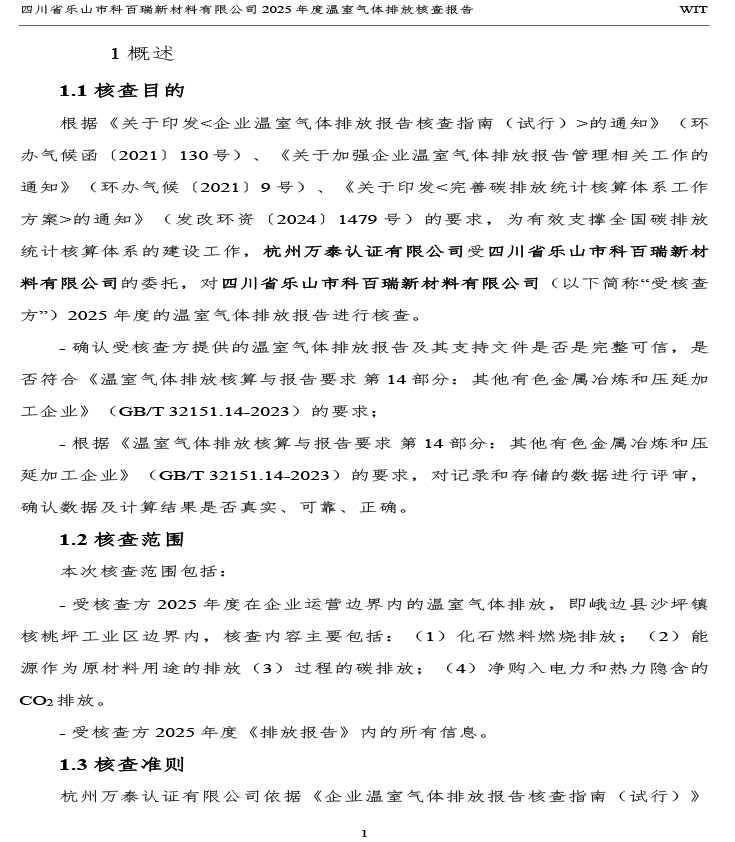 四川省乐山市科百瑞新材料有限公司 2025 年度温室气体排放核查报告 WIT

1 概述

1.1 核查目的

根据《关于印发<企业温室气体排放报告核查指南（试行）>的通知》（环办气候函〔2021〕130 号）、《关于加强企业温室气体排放报告管理相关工作的通知》（环办气候〔2021〕9 号）、《关于印发<完善碳排放统计核算体系工作方案>的通知》（发改环资〔2024〕1479 号）的要求，为有效支撑全国碳排放统计核算体系的建设工作，杭州万泰认证有限公司受四川省乐山市科百瑞新材料有限公司的委托，对四川省乐山市科百瑞新材料有限公司（以下简称“受核查方”）2025 年度的温室气体排放报告进行核查。

- 确认受核查方提供的温室气体排放报告及其支持文件是否是完整可信，是否符合《温室气体排放核算与报告要求 第 14 部分：其他有色金属冶炼和压延加工企业》（GB/T 32151.14-2023）的要求；

- 根据《温室气体排放核算与报告要求 第 14 部分：其他有色金属冶炼和压延加工企业》（GB/T 32151.14-2023）的要求，对记录和存储的数据进行评审，确认数据及计算结果是否真实、可靠、正确。

1.2 核查范围

本次核查范围包括：

- 受核查方 2025 年度在企业运营边界内的温室气体排放，即峨边县沙坪镇核桃坪工业区边界内，核查内容主要包括：（1）化石燃料燃烧排放；（2）能源作为原材料用途的排放（3）过程的碳排放；（4）净购入电力和热力隐含的 $CO_2$ 排放。

- 受核查方 2025 年度《排放报告》内的所有信息。

1.3 核查准则

杭州万泰认证有限公司依据《企业温室气体排放报告核查指南（试行）》

1